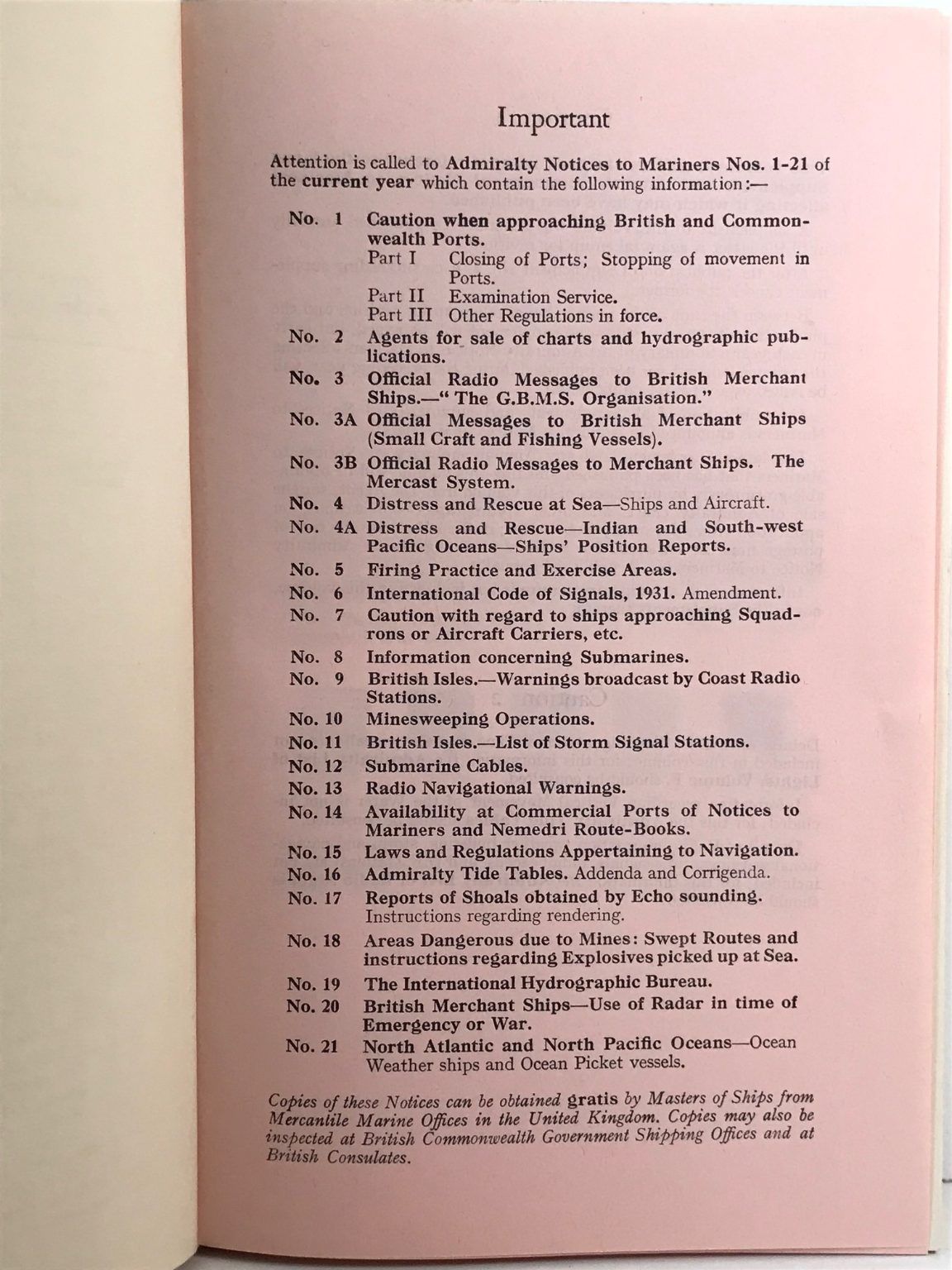 Important

Attention is called to Admiralty Notices to Mariners Nos. 1-21 of the current year which contain the following information:—

No. 1 Caution when approaching British and Commonwealth Ports.
Part I Closing of Ports; Stopping of movement in Ports.
Part II Examination Service.
Part III Other Regulations in force.

No. 2 Agents for sale of charts and hydrographic publications.

No. 3 Official Radio Messages to British Merchant Ships.—" The G.B.M.S. Organisation."

No. 3A Official Messages to British Merchant Ships (Small Craft and Fishing Vessels).

No. 3B Official Radio Messages to Merchant Ships. The Mercast System.

No. 4 Distress and Rescue at Sea—Ships and Aircraft.

No. 4A Distress and Rescue—Indian and South-west Pacific Oceans—Ships' Position Reports.

No. 5 Firing Practice and Exercise Areas.

No. 6 International Code of Signals, 1931. Amendment.

No. 7 Caution with regard to ships approaching Squadrons or Aircraft Carriers, etc.

No. 8 Information concerning Submarines.

No. 9 British Isles.—Warnings broadcast by Coast Radio Stations.

No. 10 Minesweeping Operations.

No. 11 British Isles.—List of Storm Signal Stations.

No. 12 Submarine Cables.

No. 13 Radio Navigational Warnings.

No. 14 Availability at Commercial Ports of Notices to Mariners and Nemedri Route-Books.

No. 15 Laws and Regulations Appertaining to Navigation.

No. 16 Admiralty Tide Tables. Addenda and Corrigenda.

No. 17 Reports of Shoals obtained by Echo sounding. Instructions regarding rendering.

No. 18 Areas Dangerous due to Mines: Swept Routes and instructions regarding Explosives picked up at Sea.

No. 19 The International Hydrographic Bureau.

No. 20 British Merchant Ships—Use of Radar in time of Emergency or War.

No. 21 North Atlantic and North Pacific Oceans—Ocean Weather ships and Ocean Picket vessels.

Copies of these Notices can be obtained gratis by Masters of Ships from Mercantile Marine Offices in the United Kingdom. Copies may also be inspected at British Commonwealth Government Shipping Offices and at British Consulates.